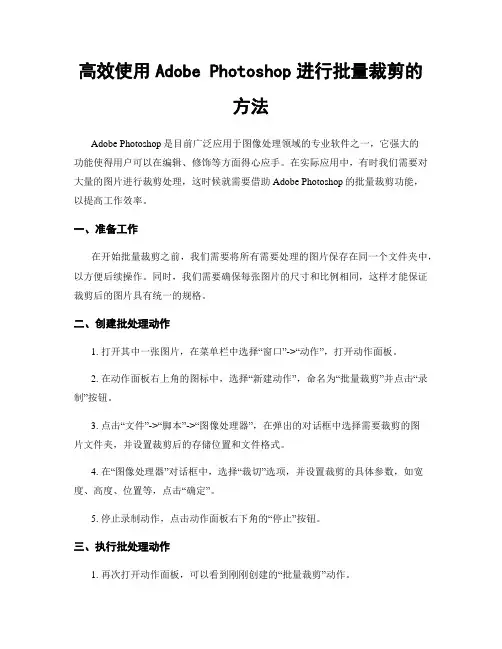 高效使用 Adobe Photoshop 进行批量裁剪的方法

Adobe Photoshop 是目前广泛应用于图像处理领域的专业软件之一，它强大的功能使得用户可以在编辑、修饰等方面得心应手。在实际应用中，有时我们需要对大量的图片进行裁剪处理，这时候就需要借助 Adobe Photoshop 的批量裁剪功能，以提高工作效率。

一、准备工作

在开始批量裁剪之前，我们需要将所有需要处理的图片保存在同一个文件夹中，以方便后续操作。同时，我们需要确保每张图片的尺寸和比例相同，这样才能保证裁剪后的图片具有统一的规格。

二、创建批处理动作

1. 打开其中一张图片，在菜单栏中选择“窗口”->“动作”，打开动作面板。

2. 在动作面板右上角的图标中，选择“新建动作”，命名为“批量裁剪”并点击“录制”按钮。

3. 点击“文件”->“脚本”->“图像处理器”，在弹出的对话框中选择需要裁剪的图片文件夹，并设置裁剪后的存储位置和文件格式。

4. 在“图像处理器”对话框中，选择“裁切”选项，并设置裁剪的具体参数，如宽度、高度、位置等，点击“确定”。

5. 停止录制动作，点击动作面板右下角的“停止”按钮。

三、执行批处理动作

1. 再次打开动作面板，可以看到刚刚创建的“批量裁剪”动作。